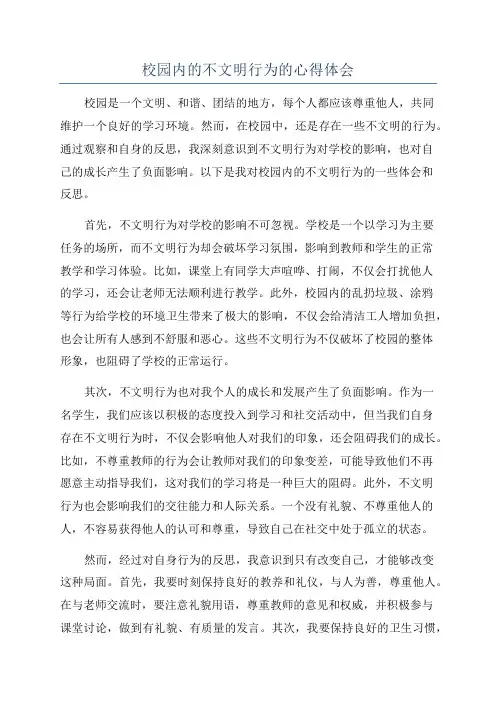 校园内的不文明行为的心得体会

校园是一个文明、和谐、团结的地方，每个人都应该尊重他人，共同维护一个良好的学习环境。然而，在校园中，还是存在一些不文明的行为。通过观察和自身的反思，我深刻意识到不文明行为对学校的影响，也对自己的成长产生了负面影响。以下是我对校园内的不文明行为的一些体会和反思。

首先，不文明行为对学校的影响不可忽视。学校是一个以学习为主要任务的场所，而不文明行为却会破坏学习氛围，影响到教师和学生的正常教学和学习体验。比如，课堂上有同学大声喧哗、打闹，不仅会打扰他人的学习，还会让老师无法顺利进行教学。此外，校园内的乱扔垃圾、涂鸦等行为给学校的环境卫生带来了极大的影响，不仅会给清洁工人增加负担，也会让所有人感到不舒服和恶心。这些不文明行为不仅破坏了校园的整体形象，也阻碍了学校的正常运行。

其次，不文明行为也对我个人的成长和发展产生了负面影响。作为一名学生，我们应该以积极的态度投入到学习和社交活动中，但当我们自身存在不文明行为时，不仅会影响他人对我们的印象，还会阻碍我们的成长。比如，不尊重教师的行为会让教师对我们的印象变差，可能导致他们不再愿意主动指导我们，这对我们的学习将是一种巨大的阻碍。此外，不文明行为也会影响我们的交往能力和人际关系。一个没有礼貌、不尊重他人的人，不容易获得他人的认可和尊重，导致自己在社交中处于孤立的状态。

然而，经过对自身行为的反思，我意识到只有改变自己，才能够改变这种局面。首先，我要时刻保持良好的教养和礼仪，与人为善，尊重他人。在与老师交流时，要注意礼貌用语，尊重教师的意见和权威，并积极参与课堂讨论，做到有礼貌、有质量的发言。其次，我要保持良好的卫生习惯，